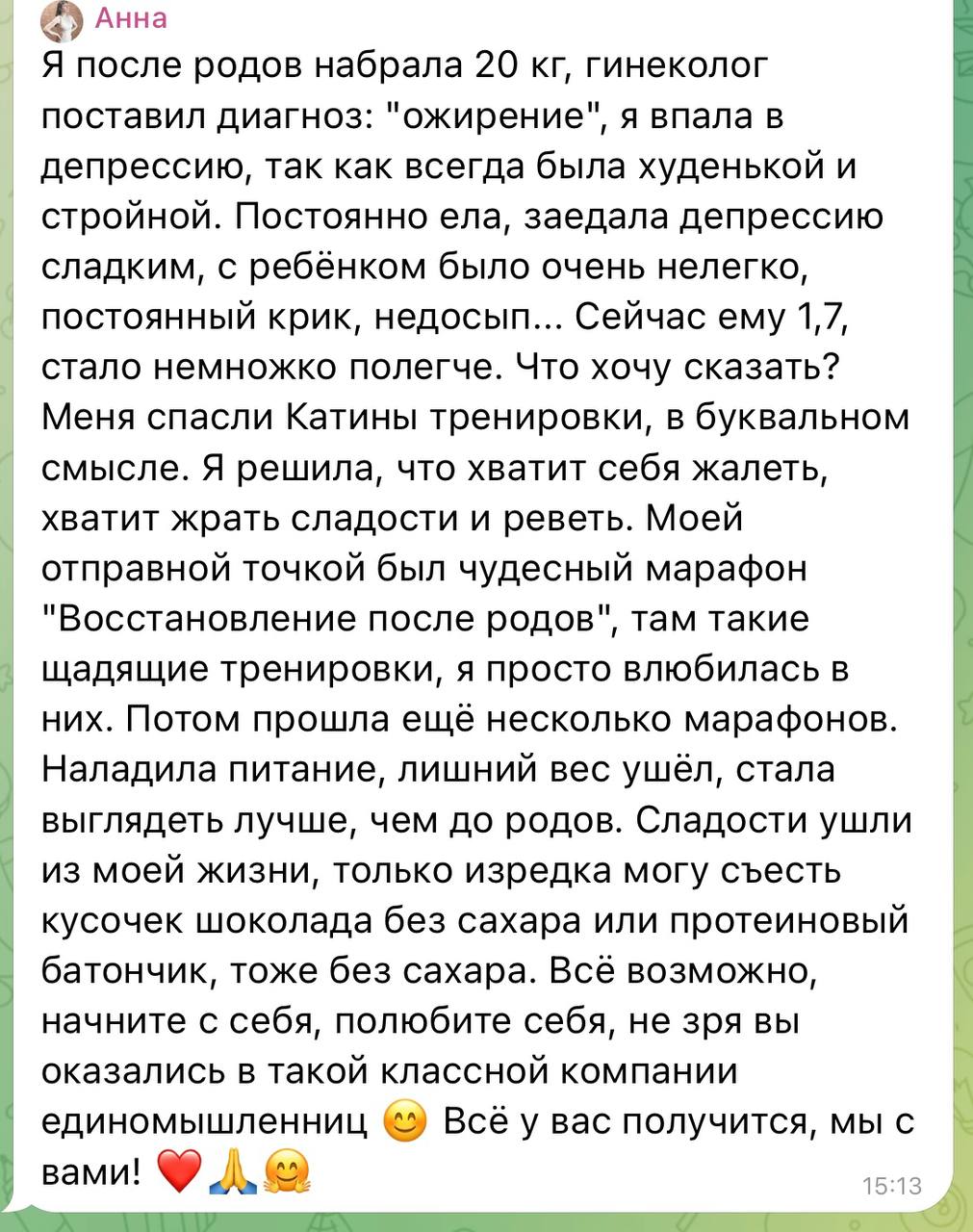 Анна

Я после родов набрала 20 кг, гинеколог поставил диагноз: "ожирение", я впала в депрессию, так как всегда была худенькой и стройной. Постоянно ела, заедала депрессию сладким, с ребёнком было очень нелегко, постоянный крик, недосып... Сейчас ему 1,7, стало немножко полегче. Что хочу сказать? Меня спасли Катины тренировки, в буквальном смысле. Я решила, что хватит себя жалеть, хватит жрать сладости и реветь. Моей отправной точкой был чудесный марафон "Восстановление после родов", там такие щадящие тренировки, я просто влюбилась в них. Потом прошла ещё несколько марафонов. Наладила питание, лишний вес ушёл, стала выглядеть лучше, чем до родов. Сладости ушли из моей жизни, только изредка могу съесть кусочек шоколада без сахара или протеиновый батончик, тоже без сахара. Всё возможно, начните с себя, полюбите себя, не зря вы оказались в такой классной компании единомышленниц 😊 Всё у вас получится, мы с вами! ❤️🙏🤗

15:13